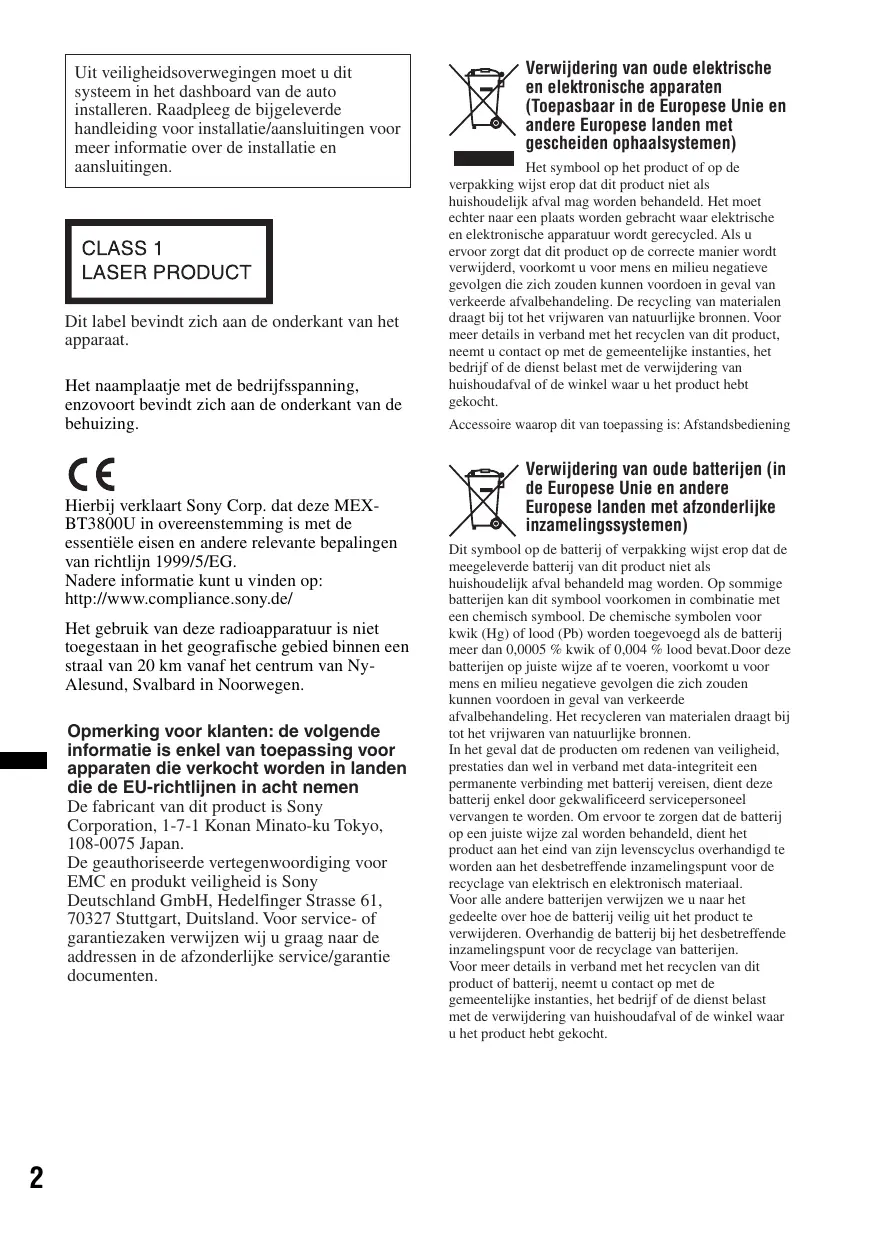 Uit veiligheidsoverwegingen moet u dit systeem in het dashboard van de auto installeren. Raadpleeg de bijgeleverde handleiding voor installatie/aansluitingen voor meer informatie over de installatie en aansluitingen.

CLASS 1
LASER PRODUCT

Dit label bevindt zich aan de onderkant van het apparaat.

Het naamplaatje met de bedrijfsspanning, enzovoort bevindt zich aan de onderkant van de behuizing.

CE

Hierbij verklaart Sony Corp. dat deze MEX-BT3800U in overeenstemming is met de essentiële eisen en andere relevante bepalingen van richtlijn 1999/5/EG.
Nadere informatie kunt u vinden op:
http://www.compliance.sony.de/

Het gebruik van deze radioapparatuur is niet toegestaan in het geografische gebied binnen een straal van 20 km vanaf het centrum van Ny-Alesund, Svalbard in Noorwegen.

Opmerking voor klanten: de volgende informatie is enkel van toepassing voor apparaten die verkocht worden in landen die de EU-richtlijnen in acht nemen
De fabricant van dit product is Sony Corporation, 1-7-1 Konan Minato-ku Tokyo, 108-0075 Japan.
De geauthoriseerde vertegenwoordiging voor EMC en produkt veiligheid is Sony Deutschland GmbH, Hedelfinger Strasse 61, 70327 Stuttgart, Duitsland. Voor service- of garantiezaken verwijzen wij u graag naar de addressen in de afzonderlijke service/garantie documenten.

Verwijdering van oude elektrische en elektronische apparaten (Toepasbaar in de Europese Unie en andere Europese landen met gescheiden ophaalsystemen)
Het symbool op het product of op de verpakking wijst erop dat dit product niet als huishoudelijk afval mag worden behandeld. Het moet echter naar een plaats worden gebracht waar elektrische en elektronische apparatuur wordt gerecycled. Als u ervoor zorgt dat dit product op de correcte manier wordt verwijderd, voorkomt u voor mens en milieu negatieve gevolgen die zich zouden kunnen voordoen in geval van verkeerde afvalbehandeling. De recycling van materialen draagt bij tot het vrijwaren van natuurlijke bronnen. Voor meer details in verband met het recyclen van dit product, neemt u contact op met de gemeentelijke instanties, het bedrijf of de dienst belast met de verwijdering van huishoudafval of de winkel waar u het product hebt gekocht.

Accessoire waarop dit van toepassing is: Afstandsbediening

Verwijdering van oude batterijen (in de Europese Unie en andere Europese landen met afzonderlijke inzamelingssystemen)
Dit symbool op de batterij of verpakking wijst erop dat de meegeleverde batterij van dit product niet als huishoudelijk afval behandeld mag worden. Op sommige batterijen kan dit symbool voorkomen in combinatie met een chemisch symbool. De chemische symbolen voor kwik (Hg) of lood (Pb) worden toegevoegd als de batterij meer dan 0,0005 % kwik of 0,004 % lood bevat.Door deze batterijen op juiste wijze af te voeren, voorkomt u voor mens en milieu negatieve gevolgen die zich zouden kunnen voordoen in geval van verkeerde afvalbehandeling. Het recycleren van materialen draagt bij tot het vrijwaren van natuurlijke bronnen.
In het geval dat de producten om redenen van veiligheid, prestaties dan wel in verband met data-integriteit een permanente verbinding met batterij vereisen, dient deze batterij enkel door gekwalificeerd servicepersoneel vervangen te worden. Om ervoor te zorgen dat de batterij op een juiste wijze zal worden behandeld, dient het product aan het eind van zijn levenscyclus overhandigd te worden aan het desbetreffende inzamelingspunt voor de recyclage van elektrisch en elektronisch materiaal.
Voor alle andere batterijen verwijzen we u naar het gedeelte over hoe de batterij veilig uit het product te verwijderen. Overhandig de batterij bij het desbetreffende inzamelingspunt voor de recyclage van batterijen.
Voor meer details in verband met het recyclen van dit product of batterij, neemt u contact op met de gemeentelijke instanties, het bedrijf of de dienst belast met de verwijdering van huishoudafval of de winkel waar u het product hebt gekocht.

2